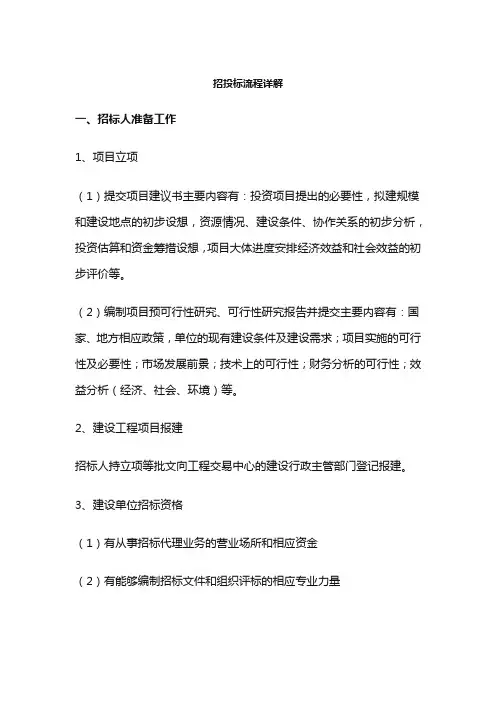 招投标流程详解

一、招标人准备工作

1、项目立项

（1）提交项目建议书主要内容有：投资项目提出的必要性，拟建规模和建设地点的初步设想，资源情况、建设条件、协作关系的初步分析，投资估算和资金筹措设想，项目大体进度安排经济效益和社会效益的初步评价等。

（2）编制项目预可行性研究、可行性研究报告并提交主要内容有：国家、地方相应政策，单位的现有建设条件及建设需求；项目实施的可行性及必要性；市场发展前景；技术上的可行性；财务分析的可行性；效益分析（经济、社会、环境）等。

2、建设工程项目报建

招标人持立项等批文向工程交易中心的建设行政主管部门登记报建。

3、建设单位招标资格

（1）有从事招标代理业务的营业场所和相应资金

（2）有能够编制招标文件和组织评标的相应专业力量